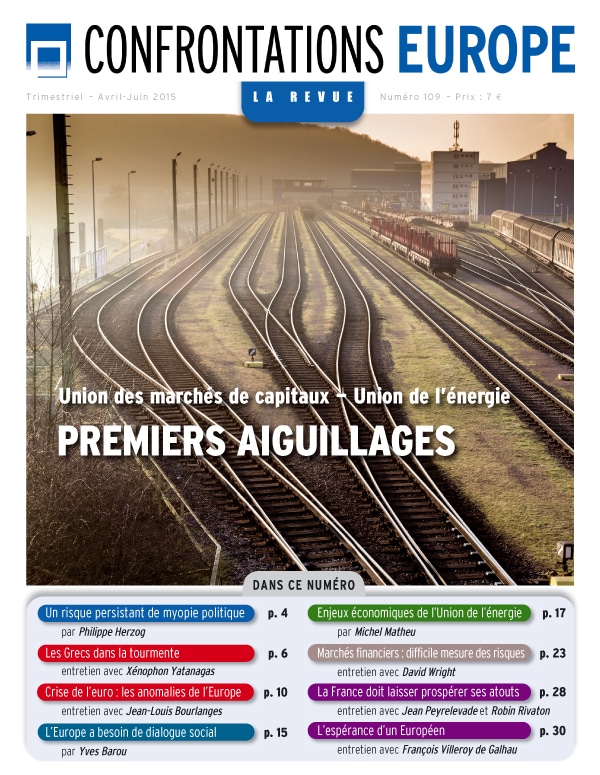 CONFRONTATIONS EUROPE

Trimestriel – Avril-Juin 2015

LA REVUE

Numéro 109 – Prix : 7 €

Union des marchés de capitaux – Union de l'énergie

PREMIERS AIGUILLAGES

DANS CE NUMÉRO

Un risque persistant de myopie politique p. 4
par Philippe Herzog

Les Grecs dans la tourmente p. 6
entretien avec Xénophon Yatanagas

Crise de l'euro : les anomalies de l'Europe p. 10
entretien avec Jean-Louis Bourlanges

L'Europe a besoin de dialogue social p. 15
par Yves Barou

Enjeux économiques de l'Union de l'énergie p. 17
par Michel Matheu

Marchés financiers : difficile mesure des risques p. 23
entretien avec David Wright

La France doit laisser prospérer ses atouts p. 28
entretien avec Jean Peyrelevade et Robin Rivaton

L'espérance d'un Européen p. 30
entretien avec François Villeroy de Galhau